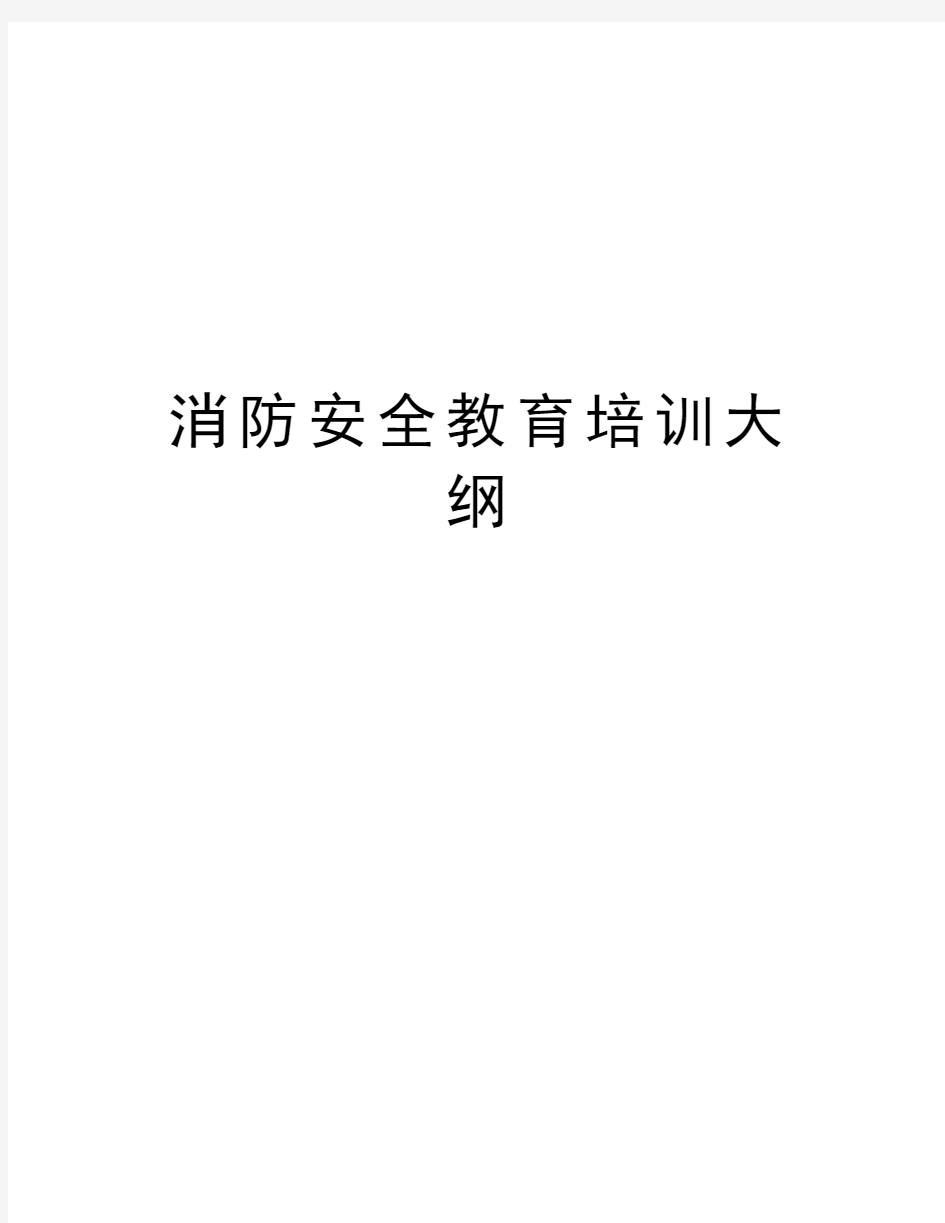 消防安全教育培训大纲